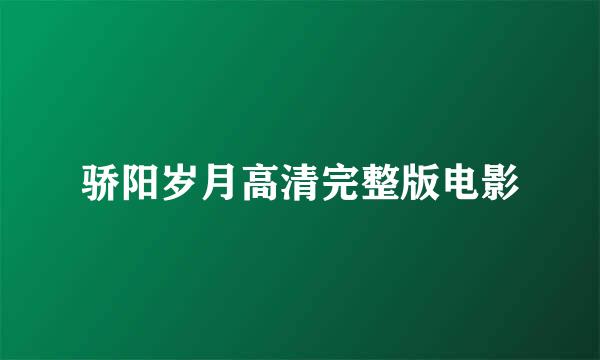 骄阳岁月高清完整版电影